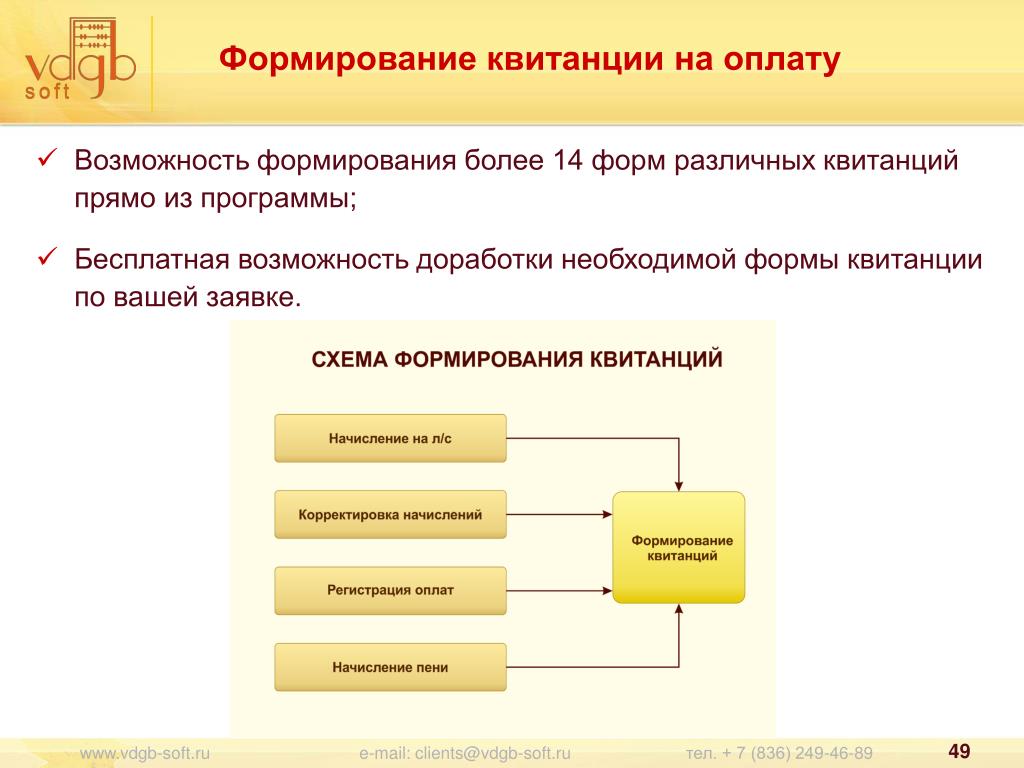 vdgb soft

Формирование квитанции на оплату

✓ Возможность формирования более 14 форм различных квитанций прямо из программы;

✓ Бесплатная возможность доработки необходимой формы квитанции по вашей заявке.

СХЕМА ФОРМИРОВАНИЯ КВИТАНЦИЙ

Начисление на л/с

Корректировка начислений

Регистрация оплат

Начисление пени

Формирование квитанций

www.vdgb-soft.ru e-mail: clients@vdgb-soft.ru тел. + 7 (836) 249-46-89 49